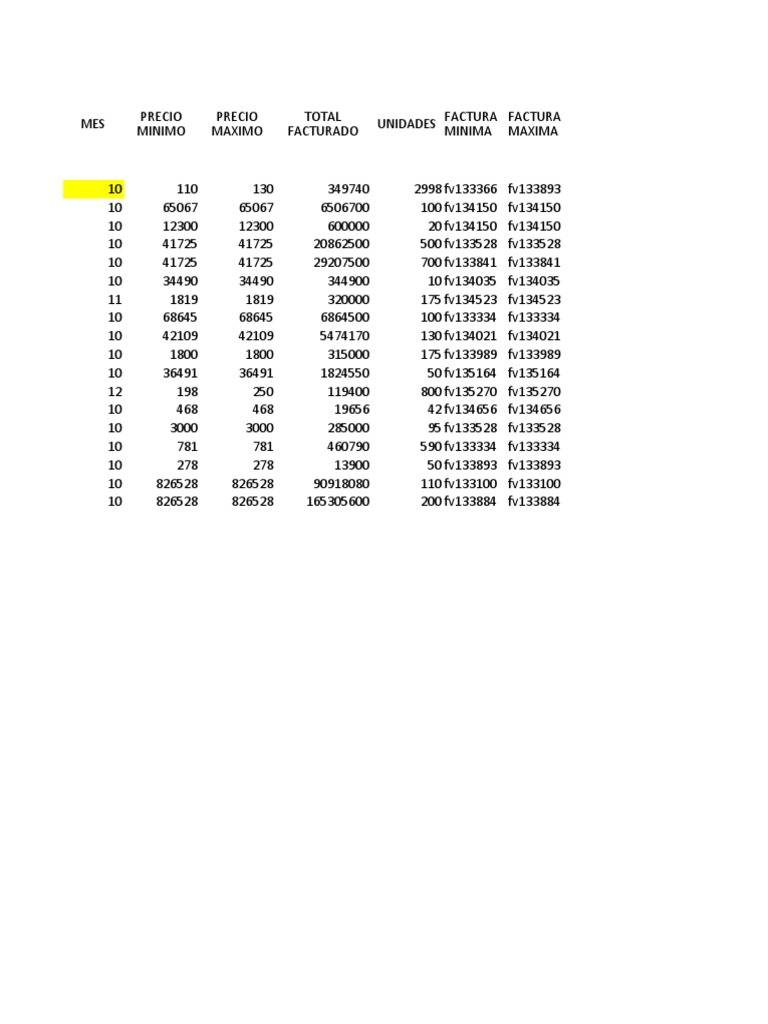 | MES | PRECIO MINIMO | PRECIO MAXIMO | TOTAL FACTURADO | UNIDADES | FACTURA MINIMA | FACTURA MAXIMA |
|---|---|---|---|---|---|---|
| 10 | 110 | 130 | 349740 | 2998 | fv133366 | fv133893 |
| 10 | 65067 | 65067 | 6506700 | 100 | fv134150 | fv134150 |
| 10 | 12300 | 12300 | 600000 | 20 | fv134150 | fv134150 |
| 10 | 41725 | 41725 | 20862500 | 500 | fv133528 | fv133528 |
| 10 | 41725 | 41725 | 29207500 | 700 | fv133841 | fv133841 |
| 10 | 34490 | 34490 | 344900 | 10 | fv134035 | fv134035 |
| 11 | 1819 | 1819 | 320000 | 175 | fv134523 | fv134523 |
| 10 | 68645 | 68645 | 6864500 | 100 | fv133334 | fv133334 |
| 10 | 42109 | 42109 | 5474170 | 130 | fv134021 | fv134021 |
| 10 | 1800 | 1800 | 315000 | 175 | fv133989 | fv133989 |
| 10 | 36491 | 36491 | 1824550 | 50 | fv135164 | fv135164 |
| 12 | 198 | 250 | 119400 | 800 | fv135270 | fv135270 |
| 10 | 468 | 468 | 19656 | 42 | fv134656 | fv134656 |
| 10 | 3000 | 3000 | 285000 | 95 | fv133528 | fv133528 |
| 10 | 781 | 781 | 460790 | 590 | fv133334 | fv133334 |
| 10 | 278 | 278 | 13900 | 50 | fv133893 | fv133893 |
| 10 | 826528 | 826528 | 90918080 | 110 | fv133100 | fv133100 |
| 10 | 826528 | 826528 | 165305600 | 200 | fv133884 | fv133884 |